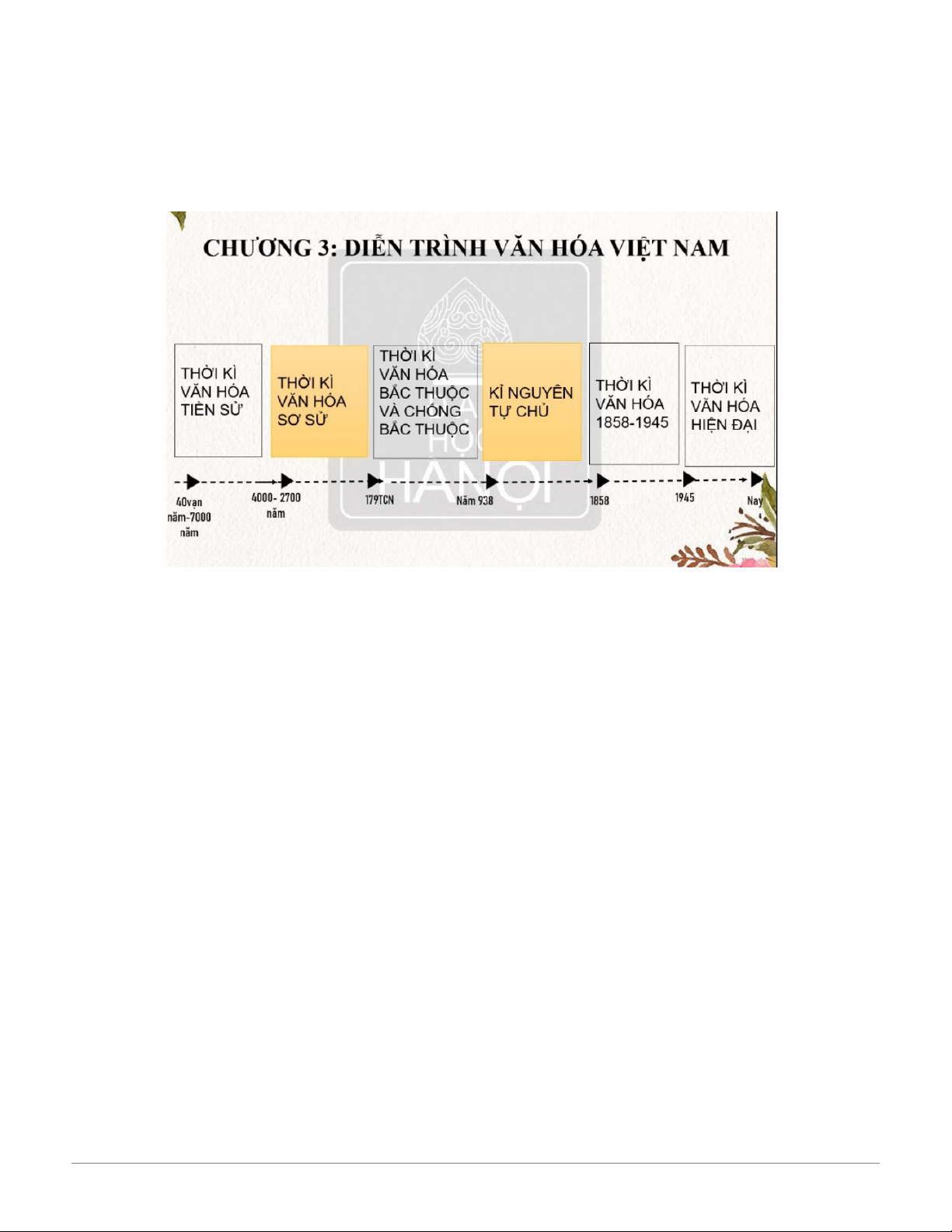 CHƯƠNG 3: DIỄN TRÌNH VĂN HÓA VIỆT NAM

THỜI KÌ VĂN HÓA TIỀN SỬ

THỜI KÌ VĂN HÓA SƠ SỬ

THỜI KÌ VĂN HÓA BẮC THUỘC VÀ CHỐNG BẮC THUỘC

KỈ NGUYÊN TỰ CHỦ

THỜI KÌ VĂN HÓA 1858-1945

THỜI KÌ VĂN HÓA HIỆN ĐẠI

40vạn năm-7000 năm

4000- 2700 năm

179TCN

Năm 938

1858

1945

Nay

HỌC HÀ NỘI